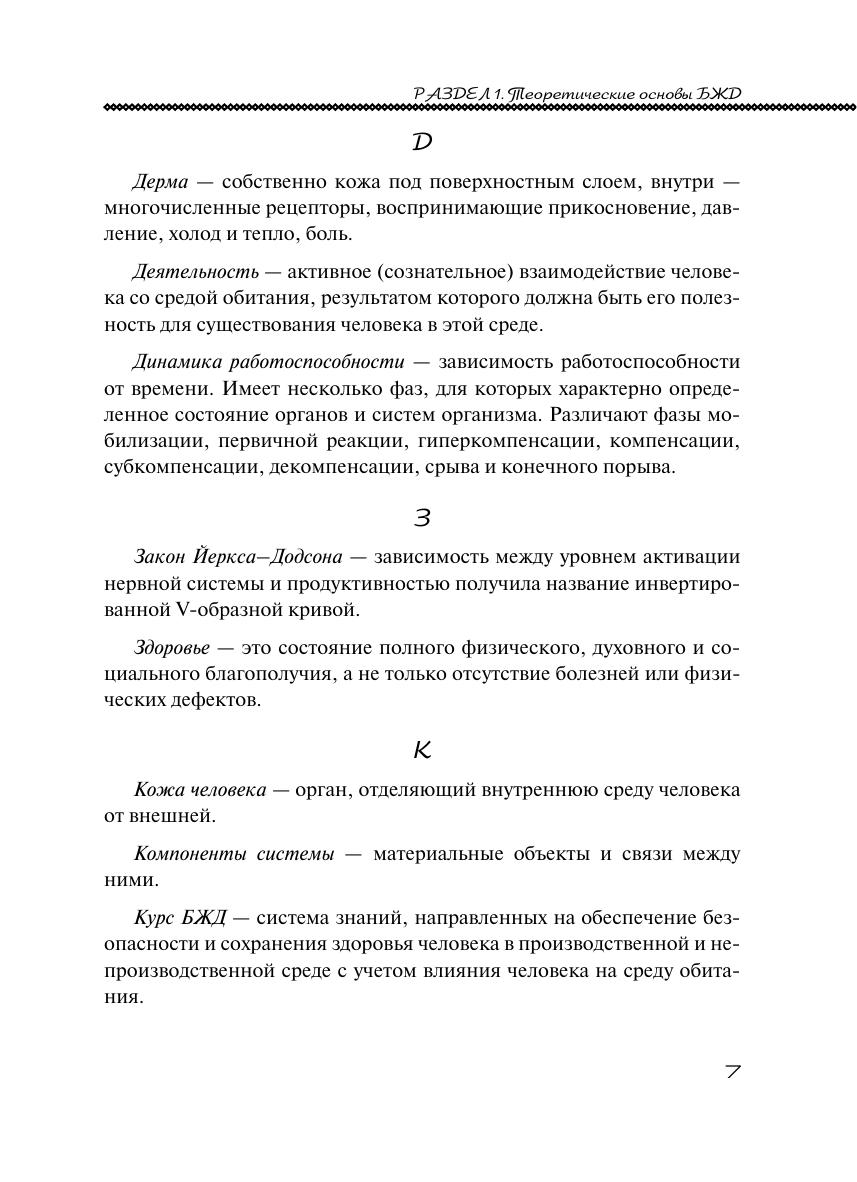 РАЗДЕЛ 1. Теоретические основы БЖД

Д

Дерма — собственно кожа под поверхностным слоем, внутри — многочисленные рецепторы, воспринимающие прикосновение, давление, холод и тепло, боль.

Деятельность — активное (сознательное) взаимодействие человека со средой обитания, результатом которого должна быть его полезность для существования человека в этой среде.

Динамика работоспособности — зависимость работоспособности от времени. Имеет несколько фаз, для которых характерно определенное состояние органов и систем организма. Различают фазы мобилизации, первичной реакции, гиперкомпенсации, компенсации, субкомпенсации, декомпенсации, срыва и конечного порыва.

З

Закон Йеркса–Додсона — зависимость между уровнем активации нервной системы и продуктивностью получила название инвертированной V-образной кривой.

Здоровье — это состояние полного физического, духовного и социального благополучия, а не только отсутствие болезней или физических дефектов.

К

Кожа человека — орган, отделяющий внутреннюю среду человека от внешней.

Компоненты системы — материальные объекты и связи между ними.

Курс БЖД — система знаний, направленных на обеспечение безопасности и сохранения здоровья человека в производственной и непроизводственной среде с учетом влияния человека на среду обитания.

7